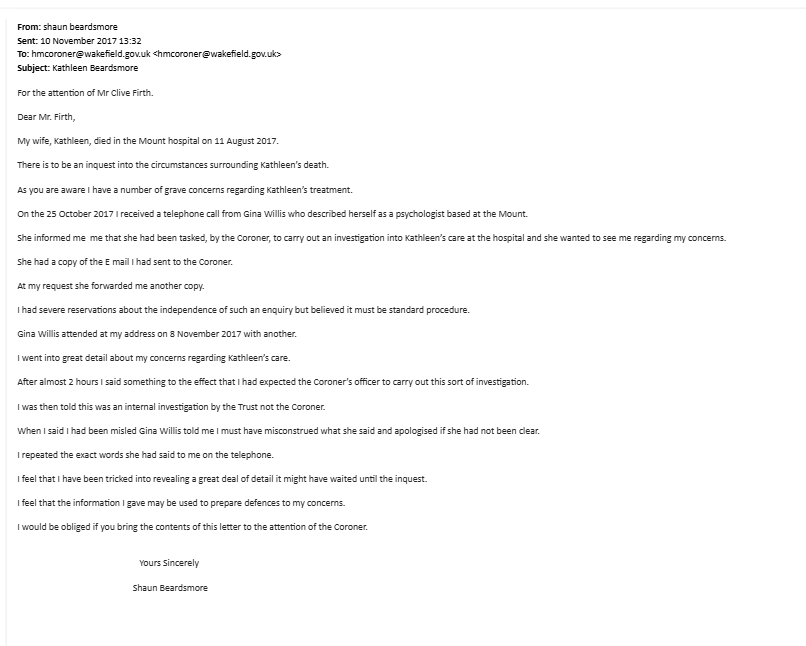 From: shaun beardsmore
Sent: 10 November 2017 13:32
To: hmcoroner@wakefield.gov.uk <hmcoroner@wakefield.gov.uk>
Subject: Kathleen Beardsmore

For the attention of Mr Clive Firth.

Dear Mr. Firth,

My wife, Kathleen, died in the Mount hospital on 11 August 2017.

There is to be an inquest into the circumstances surrounding Kathleen's death.

As you are aware I have a number of grave concerns regarding Kathleen's treatment.

On the 25 October 2017 I received a telephone call from Gina Willis who described herself as a psychologist based at the Mount.

She informed me me that she had been tasked, by the Coroner, to carry out an investigation into Kathleen's care at the hospital and she wanted to see me regarding my concerns.

She had a copy of the E mail I had sent to the Coroner.

At my request she forwarded me another copy.

I had severe reservations about the independence of such an enquiry but believed it must be standard procedure.

Gina Willis attended at my address on 8 November 2017 with another.

I went into great detail about my concerns regarding Kathleen's care.

After almost 2 hours I said something to the effect that I had expected the Coroner's officer to carry out this sort of investigation.

I was then told this was an internal investigation by the Trust not the Coroner.

When I said I had been misled Gina Willis told me I must have misconstrued what she said and apologised if she had not been clear.

I repeated the exact words she had said to me on the telephone.

I feel that I have been tricked into revealing a great deal of detail it might have waited until the inquest.

I feel that the information I gave may be used to prepare defences to my concerns.

I would be obliged if you bring the contents of this letter to the attention of the Coroner.

Yours Sincerely

Shaun Beardsmore